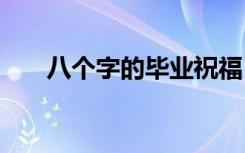 八个字的毕业祝福